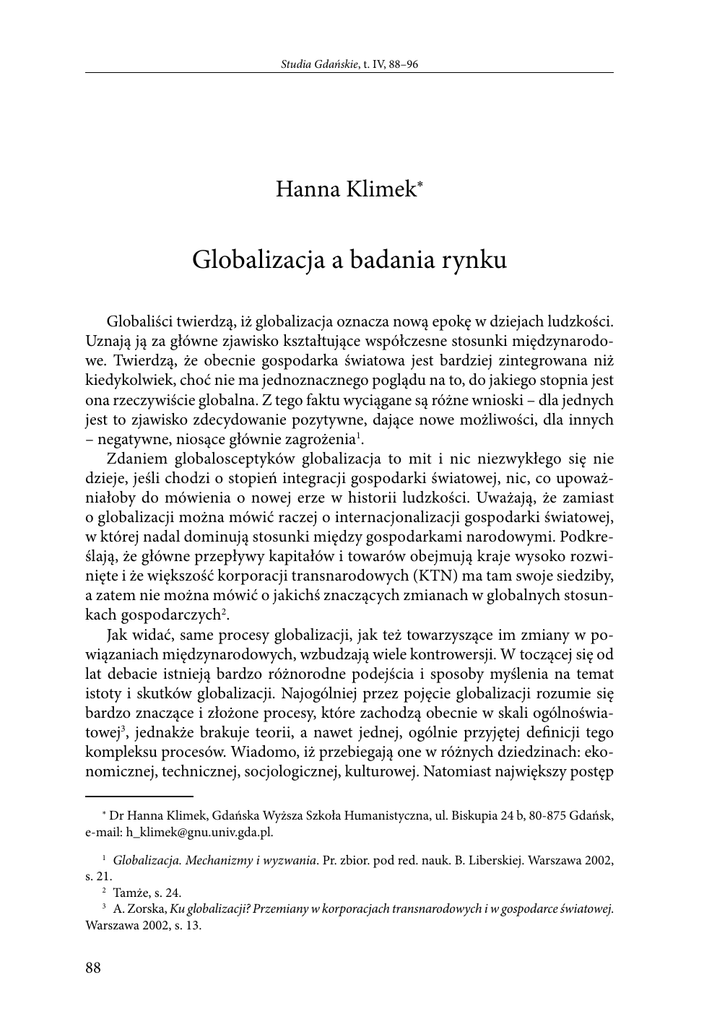 Studia Gdańskie, t. IV, 88–96

Hanna Klimek*

Globalizacja a badania rynku

Globaliści twierdzą, iż globalizacja oznacza nową epokę w dziejach ludzkości. Uznają ją za główne zjawisko kształtujące współczesne stosunki międzynarodowe. Twierdzą, że obecnie gospodarka światowa jest bardziej zintegrowana niż kiedykolwiek, choć nie ma jednoznacznego poglądu na to, do jakiego stopnia jest ona rzeczywiście globalna. Z tego faktu wyciągane są różne wnioski – dla jednych jest to zjawisko zdecydowanie pozytywne, dające nowe możliwości, dla innych – negatywne, niosące głównie zagrożenia$^1$.

Zdaniem globalosceptyków globalizacja to mit i nic niezwykłego się nie dzieje, jeśli chodzi o stopień integracji gospodarki światowej, nic, co upoważniałoby do mówienia o nowej erze w historii ludzkości. Uważają, że zamiast o globalizacji można mówić raczej o internacjonalizacji gospodarki światowej, w której nadal dominują stosunki między gospodarkami narodowymi. Podkreślają, że główne przepływy kapitałów i towarów obejmują kraje wysoko rozwinięte i że większość korporacji transnarodowych (KTN) ma tam swoje siedziby, a zatem nie można mówić o jakichś znaczących zmianach w globalnych stosunkach gospodarczych$^2$.

Jak widać, same procesy globalizacji, jak też towarzyszące im zmiany w powiązaniach międzynarodowych, wzbudzają wiele kontrowersji. W toczącej się od lat debacie istnieją bardzo różnorodne podejścia i sposoby myślenia na temat istoty i skutków globalizacji. Najogólniej przez pojęcie globalizacji rozumie się bardzo znaczące i złożone procesy, które zachodzą obecnie w skali ogólnoświatowej$^3$, jednakże brakuje teorii, a nawet jednej, ogólnie przyjętej definicji tego kompleksu procesów. Wiadomo, iż przebiegają one w różnych dziedzinach: ekonomicznej, technicznej, socjologicznej, kulturowej. Natomiast największy postęp

* Dr Hanna Klimek, Gdańska Wyższa Szkoła Humanistyczna, ul. Biskupia 24 b, 80-875 Gdańsk, e-mail: h_klimek@gnu.univ.gda.pl.

$^1$ Globalizacja. Mechanizmy i wyzwania. Pr. zbior. pod red. nauk. B. Liberskiej. Warszawa 2002, s. 21.
$^2$ Tamże, s. 24.
$^3$ A. Zorska, Ku globalizacji? Przemiany w korporacjach transnarodowych i w gospodarce światowej. Warszawa 2002, s. 13.

88